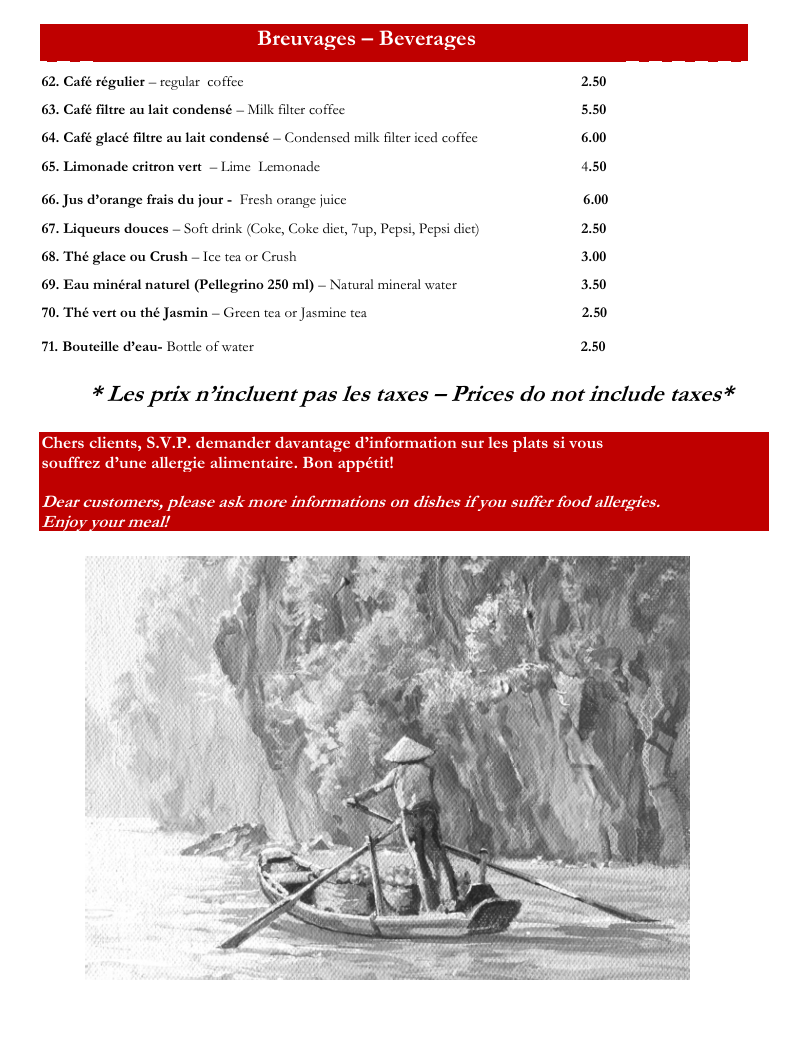 Breuvages – Beverages

62. Café régulier – regular coffee 2.50

63. Café filtre au lait condensé – Milk filter coffee 5.50

64. Café glacé filtre au lait condensé – Condensed milk filter iced coffee 6.00

65. Limonade critron vert – Lime Lemonade 4.50

66. Jus d'orange frais du jour - Fresh orange juice 6.00

67. Liqueurs douces – Soft drink (Coke, Coke diet, 7up, Pepsi, Pepsi diet) 2.50

68. Thé glace ou Crush – Ice tea or Crush 3.00

69. Eau minéral naturel (Pellegrino 250 ml) – Natural mineral water 3.50

70. Thé vert ou thé Jasmin – Green tea or Jasmine tea 2.50

71. Bouteille d'eau- Bottle of water 2.50

* Les prix n'incluent pas les taxes – Prices do not include taxes*

Chers clients, S.V.P. demander davantage d'information sur les plats si vous souffrez d'une allergie alimentaire. Bon appétit!

Dear customers, please ask more informations on dishes if you suffer food allergies. Enjoy your meal!